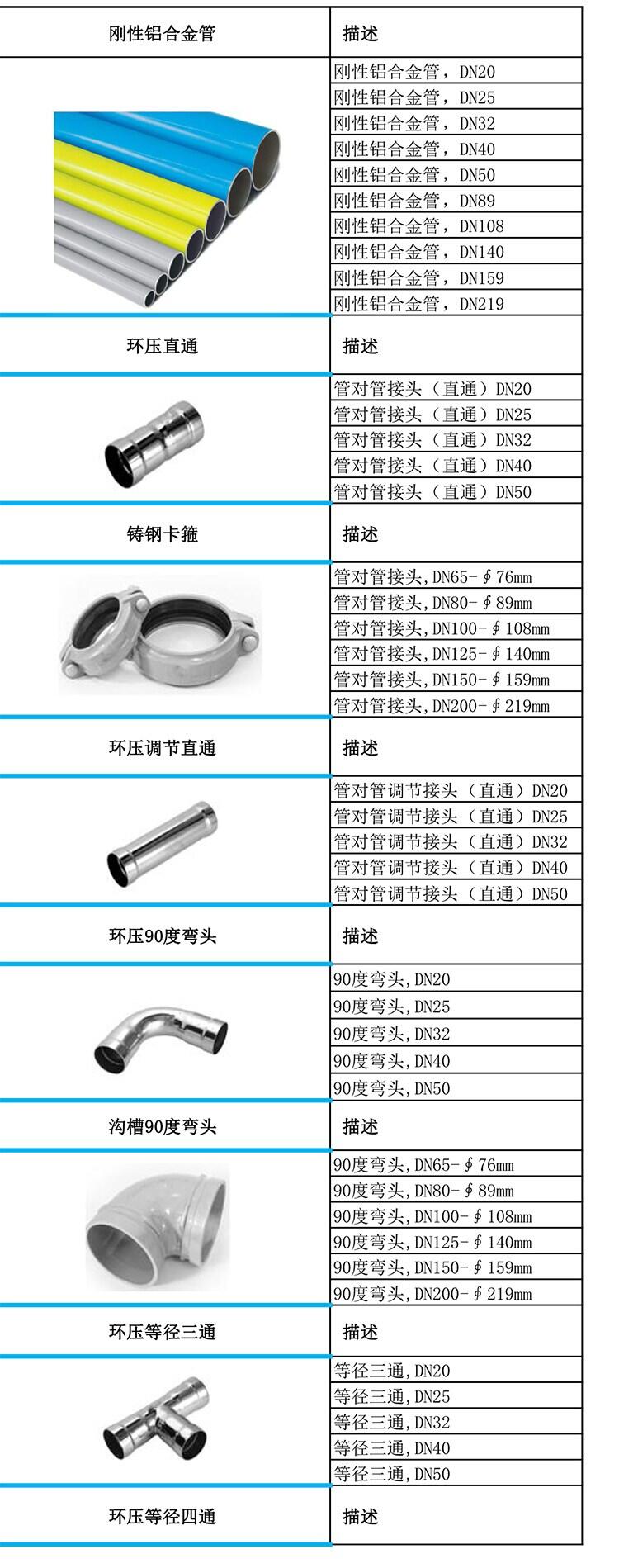 | 刚性铝合金管 | 描述 |
|---|---|
| | 刚性铝合金管，DN20 |
| | 刚性铝合金管，DN25 |
| | 刚性铝合金管，DN32 |
| | 刚性铝合金管，DN40 |
| | 刚性铝合金管，DN50 |
| | 刚性铝合金管，DN89 |
| | 刚性铝合金管，DN108 |
| | 刚性铝合金管，DN140 |
| | 刚性铝合金管，DN159 |
| | 刚性铝合金管，DN219 |
| 环压直通 | 描述 |
| | 管对管接头（直通）DN20 |
| | 管对管接头（直通）DN25 |
| | 管对管接头（直通）DN32 |
| | 管对管接头（直通）DN40 |
| | 管对管接头（直通）DN50 |
| 铸钢卡箍 | 描述 |
| | 管对管接头,DN65-∮76mm |
| | 管对管接头,DN80-∮89mm |
| | 管对管接头,DN100-∮108mm |
| | 管对管接头,DN125-∮140mm |
| | 管对管接头,DN150-∮159mm |
| | 管对管接头,DN200-∮219mm |
| 环压调节直通 | 描述 |
| | 管对管调节接头（直通）DN20 |
| | 管对管调节接头（直通）DN25 |
| | 管对管调节接头（直通）DN32 |
| | 管对管调节接头（直通）DN40 |
| | 管对管调节接头（直通）DN50 |
| 环压90度弯头 | 描述 |
| | 90度弯头,DN20 |
| | 90度弯头,DN25 |
| | 90度弯头,DN32 |
| | 90度弯头,DN40 |
| | 90度弯头,DN50 |
| 沟槽90度弯头 | 描述 |
| | 90度弯头,DN65-∮76mm |
| | 90度弯头,DN80-∮89mm |
| | 90度弯头,DN100-∮108mm |
| | 90度弯头,DN125-∮140mm |
| | 90度弯头,DN150-∮159mm |
| | 90度弯头,DN200-∮219mm |
| 环压等径三通 | 描述 |
| | 等径三通,DN20 |
| | 等径三通,DN25 |
| | 等径三通,DN32 |
| | 等径三通,DN40 |
| | 等径三通,DN50 |
| 环压等径四通 | 描述 |